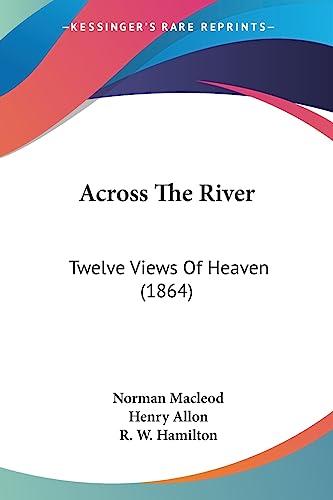 —KESSINGER'S RARE REPRINTS—

Across The River

Twelve Views Of Heaven (1864)

Norman Macleod
Henry Allon
R. W. Hamilton